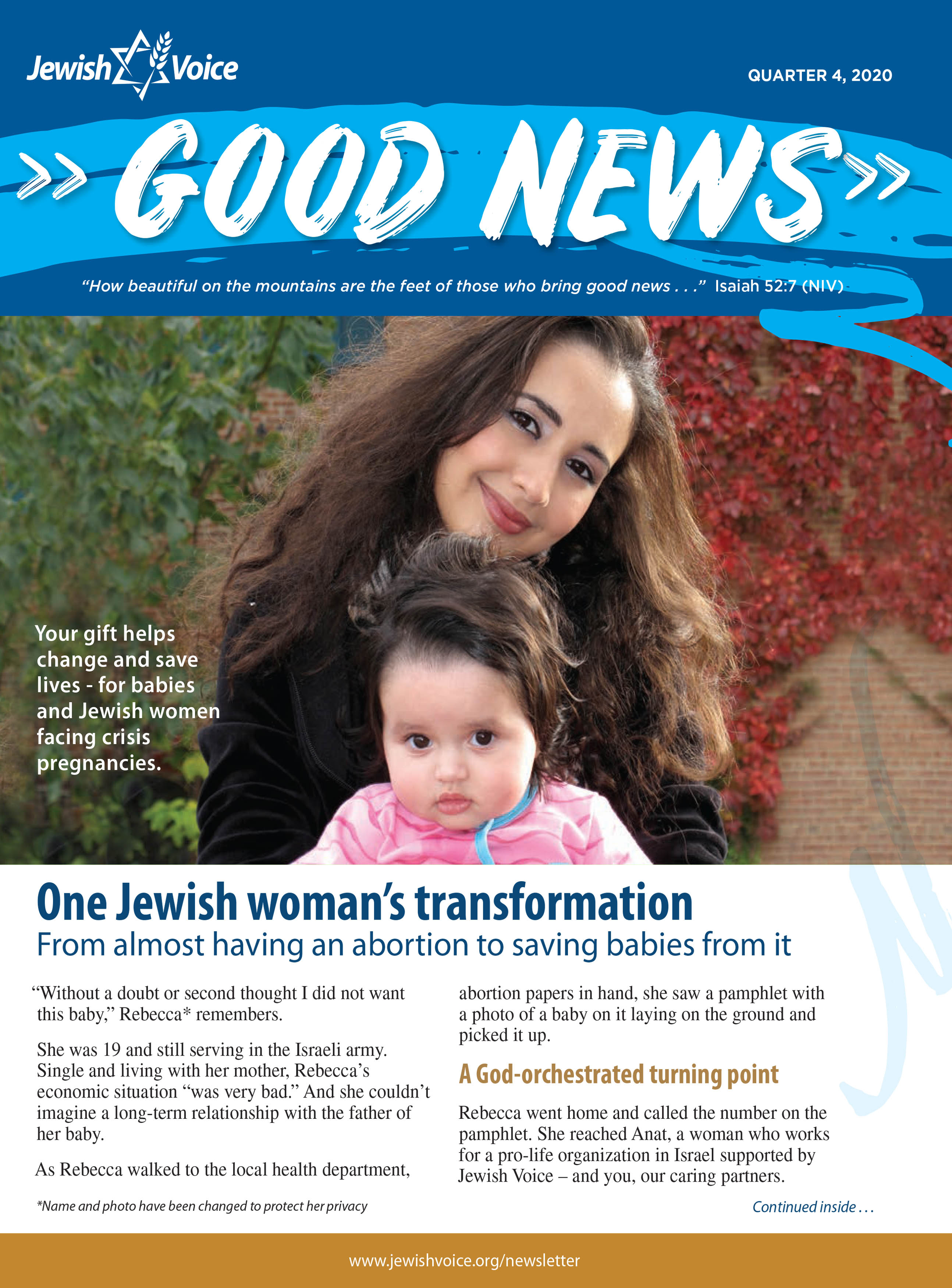 Jewish Voice

QUARTER 4, 2020

» GOOD NEWS »

"How beautiful on the mountains are the feet of those who bring good news . . ." Isaiah 52:7 (NIV)

Your gift helps change and save lives - for babies and Jewish women facing crisis pregnancies.

One Jewish woman's transformation

From almost having an abortion to saving babies from it

"Without a doubt or second thought I did not want this baby," Rebecca* remembers.

She was 19 and still serving in the Israeli army. Single and living with her mother, Rebecca's economic situation "was very bad." And she couldn't imagine a long-term relationship with the father of her baby.

As Rebecca walked to the local health department, abortion papers in hand, she saw a pamphlet with a photo of a baby on it laying on the ground and picked it up.

A God-orchestrated turning point

Rebecca went home and called the number on the pamphlet. She reached Anat, a woman who works for a pro-life organization in Israel supported by Jewish Voice – and you, our caring partners.

*Name and photo have been changed to protect her privacy

Continued inside . . .

www.jewishvoice.org/newsletter